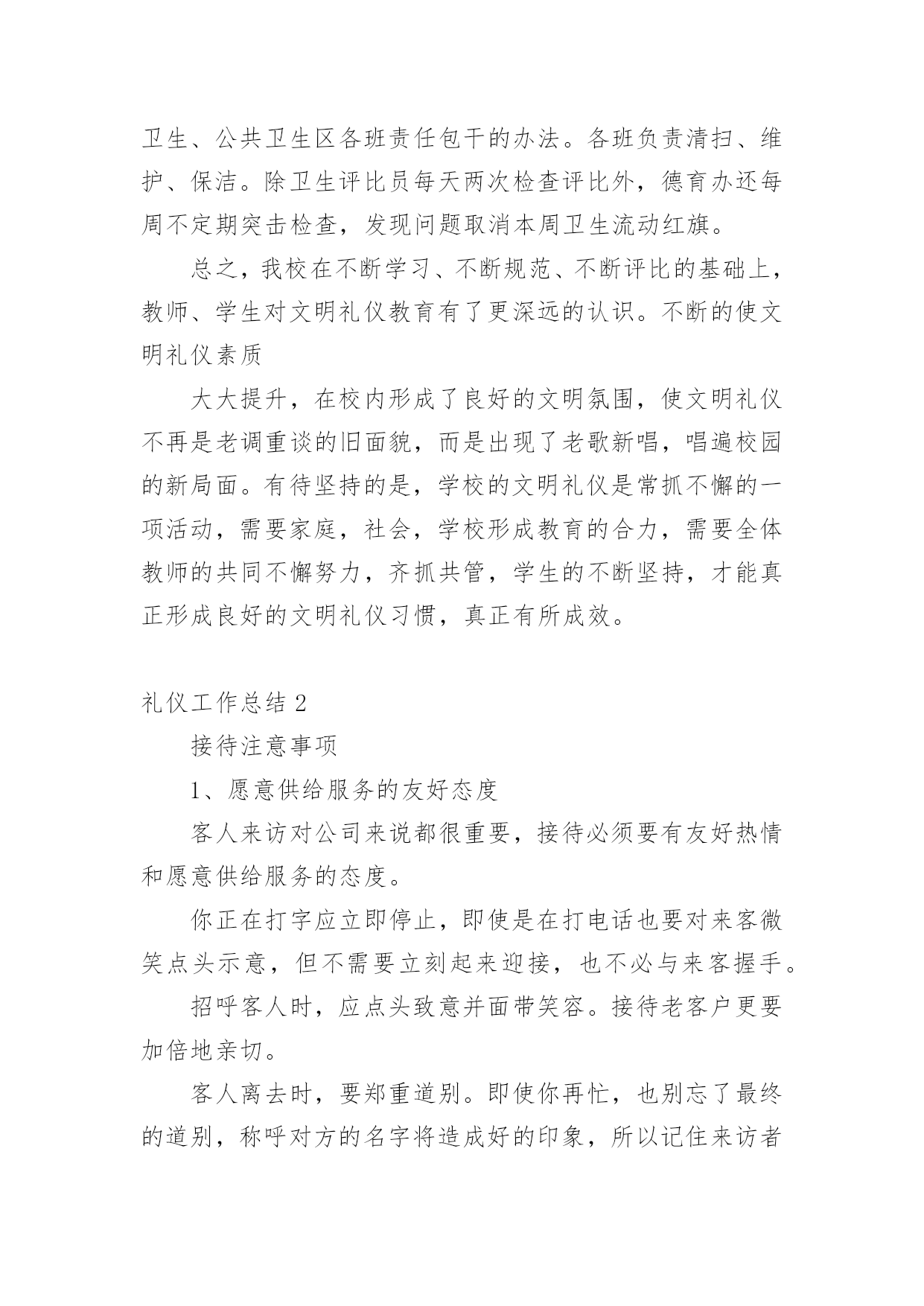 卫生、公共卫生区各班责任包干的办法。各班负责清扫、维护、保洁。除卫生评比员每天两次检查评比外，德育办还每周不定期突击检查，发现问题取消本周卫生流动红旗。

总之，我校在不断学习、不断规范、不断评比的基础上，教师、学生对文明礼仪教育有了更深远的认识。不断的使文明礼仪素质

大大提升，在校内形成了良好的文明氛围，使文明礼仪不再是老调重谈的旧面貌，而是出现了老歌新唱，唱遍校园的新局面。有待坚持的是，学校的文明礼仪是常抓不懈的一项活动，需要家庭，社会，学校形成教育的合力，需要全体教师的共同不懈努力，齐抓共管，学生的不断坚持，才能真正形成良好的文明礼仪习惯，真正有所成效。

礼仪工作总结 2

接待注意事项

1、愿意供给服务的友好态度

客人来访对公司来说都很重要，接待必须要有友好热情和愿意供给服务的态度。

你正在打字应立即停止，即使是在打电话也要对来客微笑点头示意，但不需要立刻起来迎接，也不必与来客握手。

招呼客人时，应点头致意并面带笑容。接待老客户更要加倍地亲切。

客人离去时，要郑重道别。即使你再忙，也别忘了最终的道别，称呼对方的名字将造成好的印象，所以记住来访者